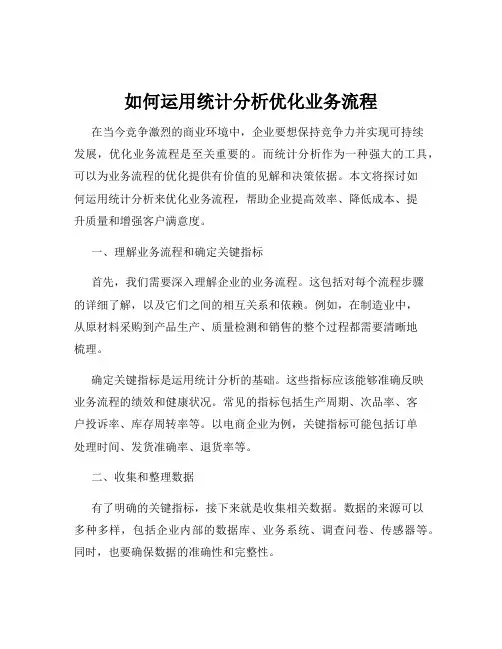 如何运用统计分析优化业务流程

在当今竞争激烈的商业环境中，企业要想保持竞争力并实现可持续发展，优化业务流程是至关重要的。而统计分析作为一种强大的工具，可以为业务流程的优化提供有价值的见解和决策依据。本文将探讨如何运用统计分析来优化业务流程，帮助企业提高效率、降低成本、提升质量和增强客户满意度。

一、理解业务流程和确定关键指标

首先，我们需要深入理解企业的业务流程。这包括对每个流程步骤的详细了解，以及它们之间的相互关系和依赖。例如，在制造业中，从原材料采购到产品生产、质量检测和销售的整个过程都需要清晰地梳理。

确定关键指标是运用统计分析的基础。这些指标应该能够准确反映业务流程的绩效和健康状况。常见的指标包括生产周期、次品率、客户投诉率、库存周转率等。以电商企业为例，关键指标可能包括订单处理时间、发货准确率、退货率等。

二、收集和整理数据

有了明确的关键指标，接下来就是收集相关数据。数据的来源可以多种多样，包括企业内部的数据库、业务系统、调查问卷、传感器等。同时，也要确保数据的准确性和完整性。